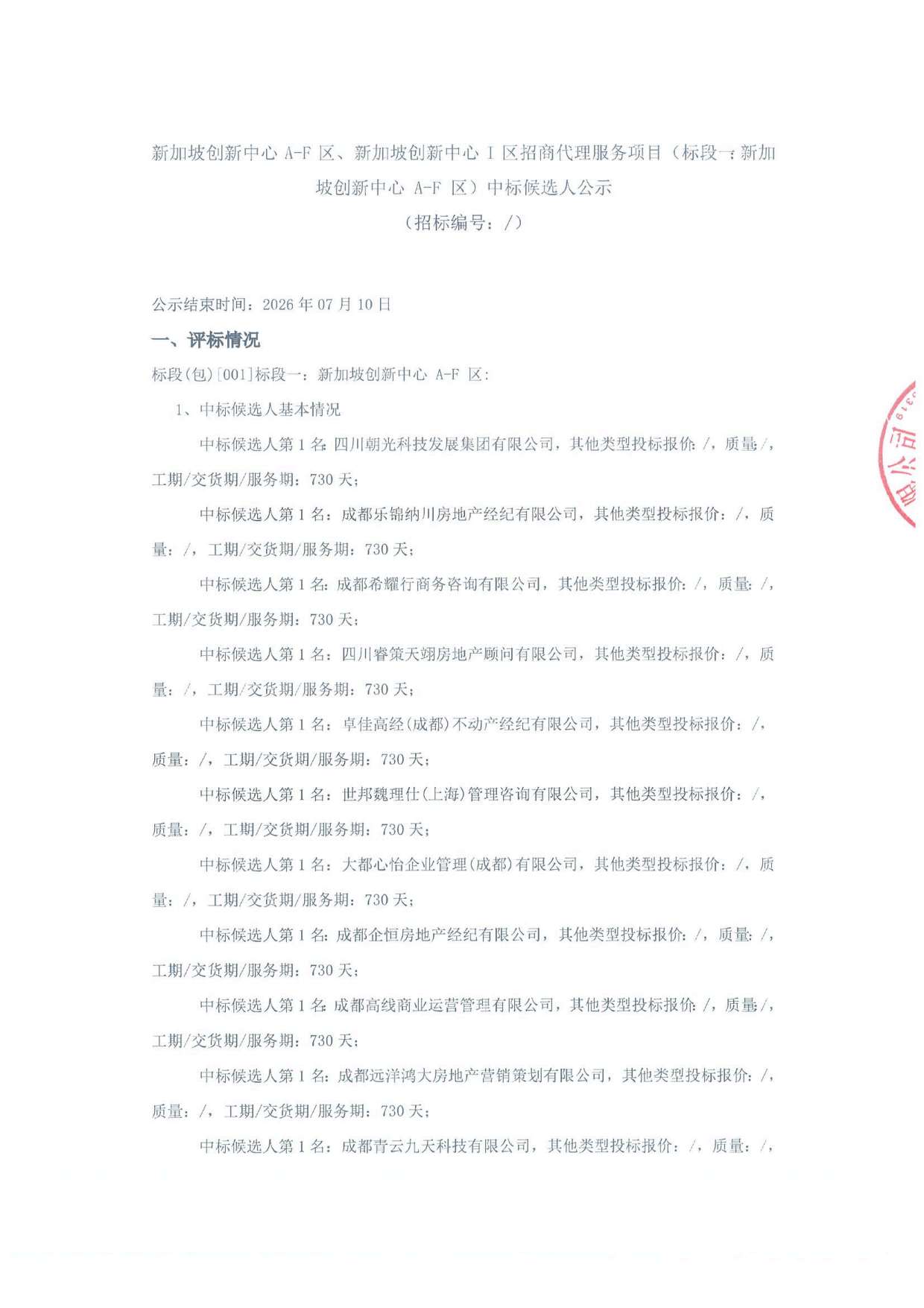 新加坡创新中心A-F区、新加坡创新中心I区招商代理服务项目（标段一：新加坡创新中心A-F区）中标候选人公示

（招标编号：/）

公示结束时间：2026年07月10日

一、评标情况

标段(包)[001]标段一：新加坡创新中心A-F区：

1、中标候选人基本情况

中标候选人第1名：四川朝光科技发展集团有限公司，其他类型投标报价：/，质量：/，工期/交货期/服务期：730天；

中标候选人第1名：成都乐锦纳川房地产经纪有限公司，其他类型投标报价：/，质量：/，工期/交货期/服务期：730天；

中标候选人第1名：成都希耀行商务咨询有限公司，其他类型投标报价：/，质量：/，工期/交货期/服务期：730天；

中标候选人第1名：四川睿策天翊房地产顾问有限公司，其他类型投标报价：/，质量：/，工期/交货期/服务期：730天；

中标候选人第1名：卓佳高经(成都)不动产经纪有限公司，其他类型投标报价：/，质量：/，工期/交货期/服务期：730天；

中标候选人第1名：世邦魏理仕(上海)管理咨询有限公司，其他类型投标报价：/，质量：/，工期/交货期/服务期：730天；

中标候选人第1名：大都心怡企业管理(成都)有限公司，其他类型投标报价：/，质量：/，工期/交货期/服务期：730天；

中标候选人第1名：成都企恒房地产经纪有限公司，其他类型投标报价：/，质量：/，工期/交货期/服务期：730天；

中标候选人第1名：成都高线商业运营管理有限公司，其他类型投标报价：/，质量：/，工期/交货期/服务期：730天；

中标候选人第1名：成都远洋鸿大房地产营销策划有限公司，其他类型投标报价：/，质量：/，工期/交货期/服务期：730天；

中标候选人第1名：成都青云九天科技有限公司，其他类型投标报价：/，质量：/，